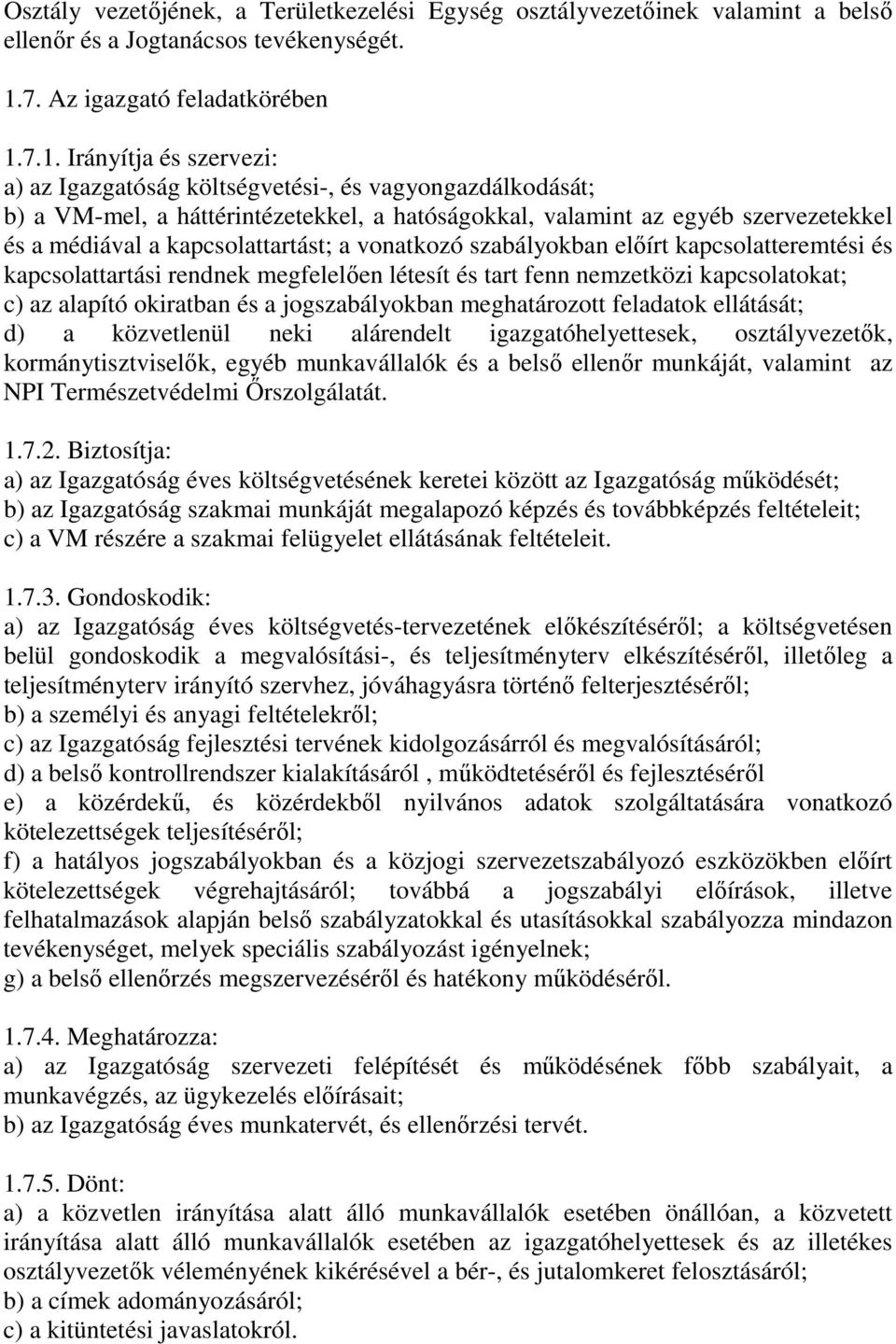 Osztály vezetőjének, a Területkezelési Egység osztályvezetőinek valamint a belső ellenőr és a Jogtanácsos tevékenységét.

1.7. Az igazgató feladatkörében

1.7.1. Irányítja és szervezi:
a) az Igazgatóság költségvetési-, és vagyongazdálkodását;
b) a VM-mel, a háttérintézetekkel, a hatóságokkal, valamint az egyéb szervezetekkel és a médiával a kapcsolattartást; a vonatkozó szabályokban előírt kapcsolatteremtési és kapcsolattartási rendnek megfelelően létesít és tart fenn nemzetközi kapcsolatokat;
c) az alapító okiratban és a jogszabályokban meghatározott feladatok ellátását;
d) a közvetlenül neki alárendelt igazgatóhelyettesek, osztályvezetők, kormánytisztviselők, egyéb munkavállalók és a belső ellenőr munkáját, valamint az NPI Természetvédelmi Őrszolgálatát.

1.7.2. Biztosítja:
a) az Igazgatóság éves költségvetésének keretei között az Igazgatóság működését;
b) az Igazgatóság szakmai munkáját megalapozó képzés és továbbképzés feltételeit;
c) a VM részére a szakmai felügyelet ellátásának feltételeit.

1.7.3. Gondoskodik:
a) az Igazgatóság éves költségvetés-tervezetének előkészítéséről; a költségvetésen belül gondoskodik a megvalósítási-, és teljesítményterv elkészítéséről, illetőleg a teljesítményterv irányító szervhez, jóváhagyásra történő felterjesztéséről;
b) a személyi és anyagi feltételekről;
c) az Igazgatóság fejlesztési tervének kidolgozásárról és megvalósításáról;
d) a belső kontrollrendszer kialakításáról , működtetéséről és fejlesztéséről
e) a közérdekű, és közérdekből nyilvános adatok szolgáltatására vonatkozó kötelezettségek teljesítéséről;
f) a hatályos jogszabályokban és a közjogi szervezetszabályozó eszközökben előírt kötelezettségek végrehajtásáról; továbbá a jogszabályi előírások, illetve felhatalmazások alapján belső szabályzatokkal és utasításokkal szabályozza mindazon tevékenységet, melyek speciális szabályozást igényelnek;
g) a belső ellenőrzés megszervezéséről és hatékony működéséről.

1.7.4. Meghatározza:
a) az Igazgatóság szervezeti felépítését és működésének főbb szabályait, a munkavégzés, az ügykezelés előírásait;
b) az Igazgatóság éves munkatervét, és ellenőrzési tervét.

1.7.5. Dönt:
a) a közvetlen irányítása alatt álló munkavállalók esetében önállóan, a közvetett irányítása alatt álló munkavállalók esetében az igazgatóhelyettesek és az illetékes osztályvezetők véleményének kikérésével a bér-, és jutalomkeret felosztásáról;
b) a címek adományozásáról;
c) a kitüntetési javaslatokról.